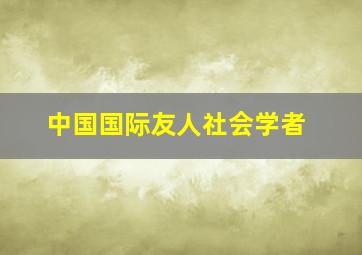 中国国际友人社会学者